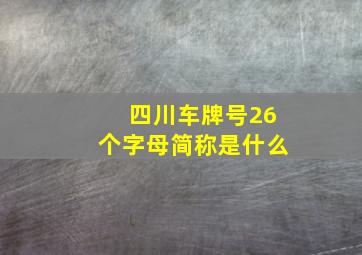 四川车牌号26个字母简称是什么